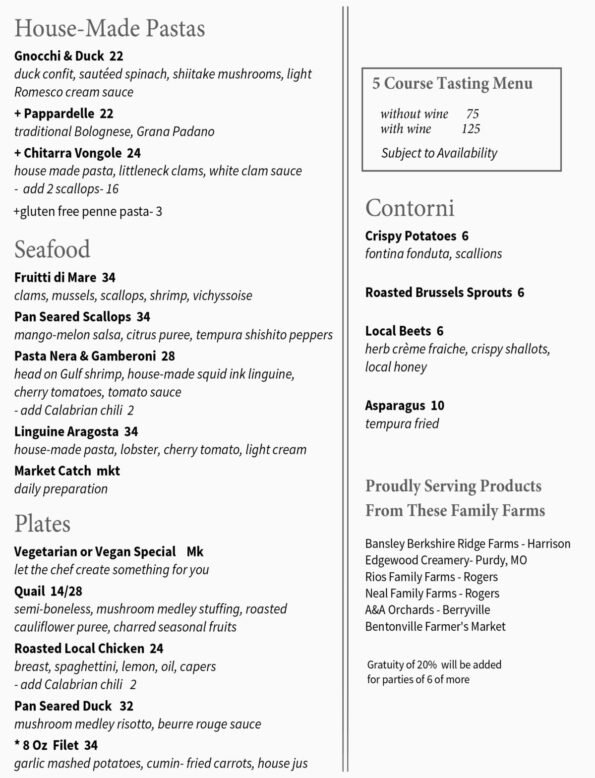 House-Made Pastas

Gnocchi & Duck 22
duck confit, sautéed spinach, shiitake mushrooms, light Romesco cream sauce

+ Pappardelle 22
traditional Bolognese, Grana Padano

+ Chitarra Vongole 24
house made pasta, littleneck clams, white clam sauce
- add 2 scallops- 16

+gluten free penne pasta- 3

Seafood

Fruitti di Mare 34
clams, mussels, scallops, shrimp, vichyssoise

Pan Seared Scallops 34
mango-melon salsa, citrus puree, tempura shishito peppers

Pasta Nera & Gamberoni 28
head on Gulf shrimp, house-made squid ink linguine, cherry tomatoes, tomato sauce
- add Calabrian chili 2

Linguine Aragosta 34
house-made pasta, lobster, cherry tomato, light cream

Market Catch mkt
daily preparation

Plates

Vegetarian or Vegan Special Mk
let the chef create something for you

Quail 14/28
semi-boneless, mushroom medley stuffing, roasted cauliflower puree, charred seasonal fruits

Roasted Local Chicken 24
breast, spaghettini, lemon, oil, capers
- add Calabrian chili 2

Pan Seared Duck 32
mushroom medley risotto, beurre rouge sauce

* 8 Oz Filet 34
garlic mashed potatoes, cumin- fried carrots, house jus

5 Course Tasting Menu

without wine 75
with wine 125

Subject to Availability

Contorni

Crispy Potatoes 6
fontina fonduta, scallions

Roasted Brussels Sprouts 6

Local Beets 6
herb crème fraiche, crispy shallots, local honey

Asparagus 10
tempura fried

Proudly Serving Products From These Family Farms

Bansley Berkshire Ridge Farms - Harrison
Edgewood Creamery- Purdy, MO
Rios Family Farms - Rogers
Neal Family Farms - Rogers
A&A Orchards - Berryville
Bentonville Farmer's Market

Gratuity of 20% will be added for parties of 6 of more